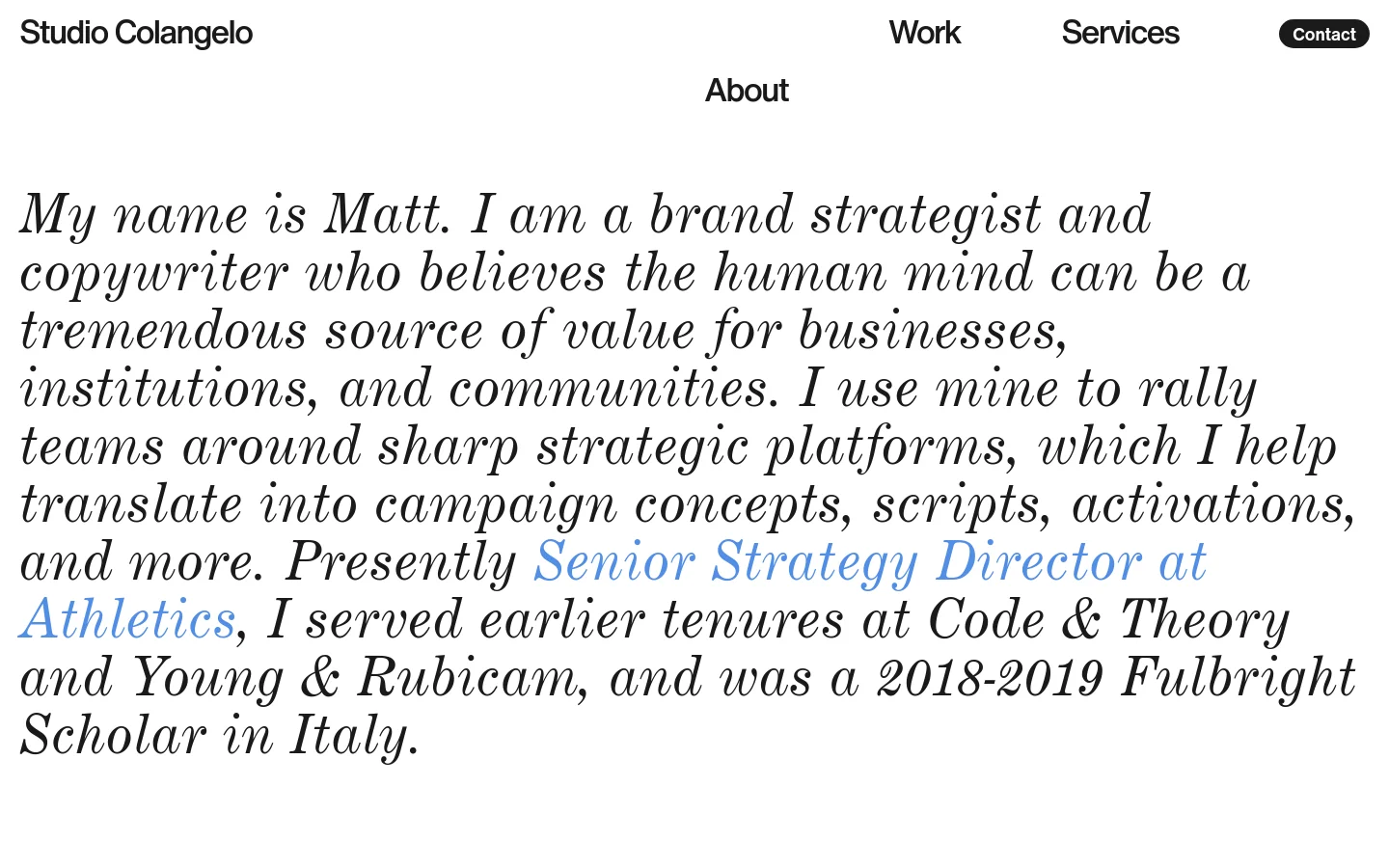 Studio Colangelo

Work

Services

Contact

About

My name is Matt. I am a brand strategist and copywriter who believes the human mind can be a tremendous source of value for businesses, institutions, and communities. I use mine to rally teams around sharp strategic platforms, which I help translate into campaign concepts, scripts, activations, and more. Presently Senior Strategy Director at Athletics, I served earlier tenures at Code & Theory and Young & Rubicam, and was a 2018-2019 Fulbright Scholar in Italy.